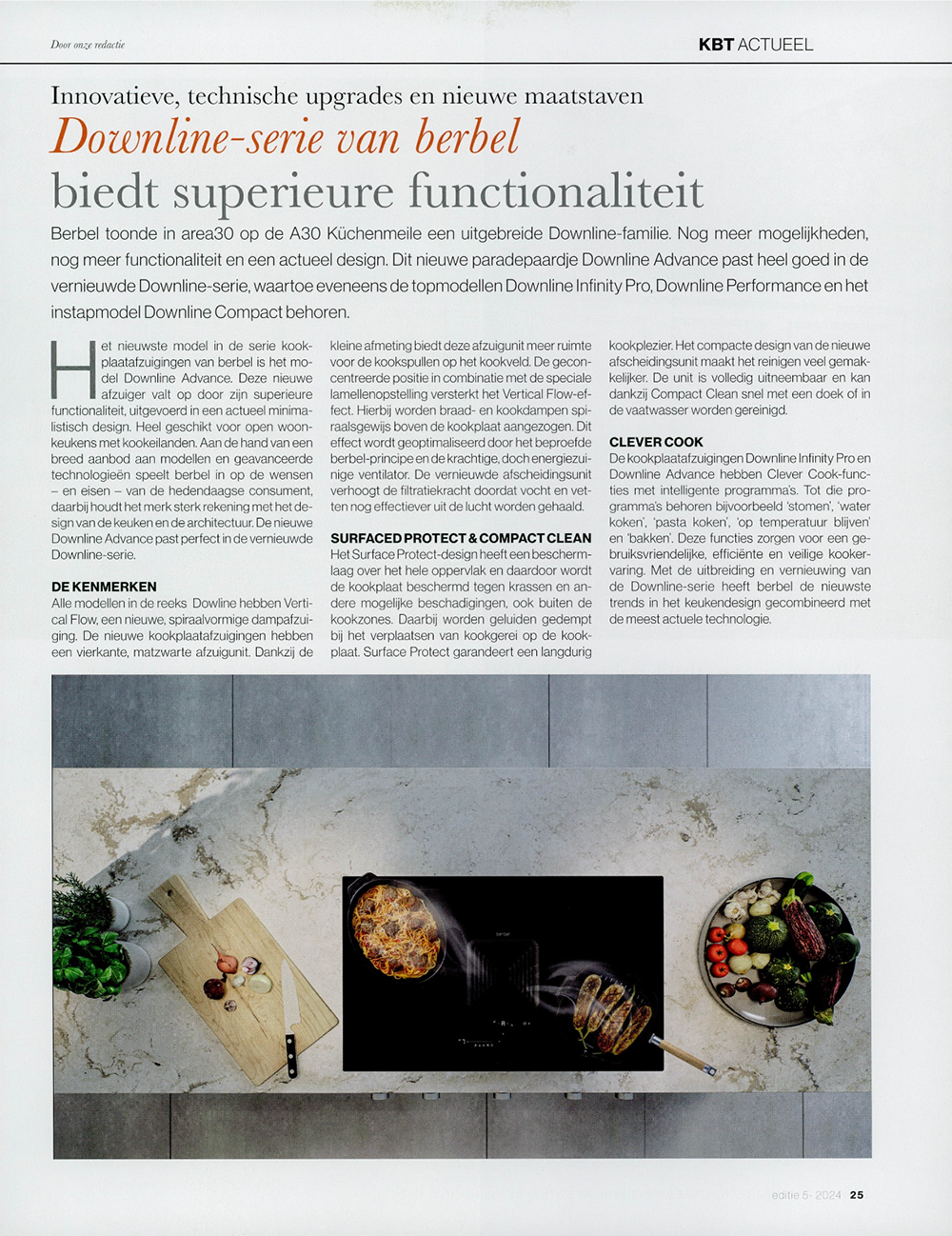 Door onze redactie

KBT ACTUEEL

Innovatieve, technische upgrades en nieuwe maatstaven

Downline-serie van berbel

biedt superieure functionaliteit

Berbel toonde in area30 op de A30 Küchenmeile een uitgebreide Downline-familie. Nog meer mogelijkheden, nog meer functionaliteit en een actueel design. Dit nieuwe paradepaardje Downline Advance past heel goed in de vernieuwde Downline-serie, waartoe eveneens de topmodellen Downline Infinity Pro, Downline Performance en het instapmodel Downline Compact behoren.

Het nieuwste model in de serie kookplaatafzuigingen van berbel is het model Downline Advance. Deze nieuwe afzuiger valt op door zijn superieure functionaliteit, uitgevoerd in een actueel minimalistisch design. Heel geschikt voor open woonkeukens met kookeilanden. Aan de hand van een breed aanbod aan modellen en geavanceerde technologieën speelt berbel in op de wensen – en eisen – van de hedendaagse consument, daarbij houdt het merk sterk rekening met het design van de keuken en de architectuur. De nieuwe Downline Advance past perfect in de vernieuwde Downline-serie.

DE KENMERKEN
Alle modellen in de reeks Dowline hebben Vertical Flow, een nieuwe, spiraalvormige dampafzuiging. De nieuwe kookplaatafzuigingen hebben een vierkante, matzwarte afzuigunit. Dankzij de kleine afmeting biedt deze afzuigunit meer ruimte voor de kookspullen op het kookveld. De geconcentreerde positie in combinatie met de speciale lamellenopstelling versterkt het Vertical Flow-effect. Hierbij worden braad- en kookdampen spiraalsgewijs boven de kookplaat aangezogen. Dit effect wordt geoptimaliseerd door het beproefde berbel-principe en de krachtige, doch energiezuinige ventilator. De vernieuwde afscheidingsunit verhoogt de filtratiekracht doordat vocht en vetten nog effectiever uit de lucht worden gehaald.

SURFACED PROTECT & COMPACT CLEAN
Het Surface Protect-design heeft een beschermlaag over het hele oppervlak en daardoor wordt de kookplaat beschermd tegen krassen en andere mogelijke beschadigingen, ook buiten de kookzones. Daarbij worden geluiden gedempt bij het verplaatsen van kookgerei op de kookplaat. Surface Protect garandeert een langdurig kookplezier. Het compacte design van de nieuwe afscheidingsunit maakt het reinigen veel gemakkelijker. De unit is volledig uitneembaar en kan dankzij Compact Clean snel met een doek of in de vaatwasser worden gereinigd.

CLEVER COOK
De kookplaatafzuigingen Downline Infinity Pro en Downline Advance hebben Clever Cook-functies met intelligente programma's. Tot die programma's behoren bijvoorbeeld 'stomen', 'water koken', 'pasta koken', 'op temperatuur blijven' en 'bakken'. Deze functies zorgen voor een gebruiksvriendelijke, efficiënte en veilige kookervaring. Met de uitbreiding en vernieuwing van de Downline-serie heeft berbel de nieuwste trends in het keukendesign gecombineerd met de meest actuele technologie.

berbel

editie 5 · 2024 25